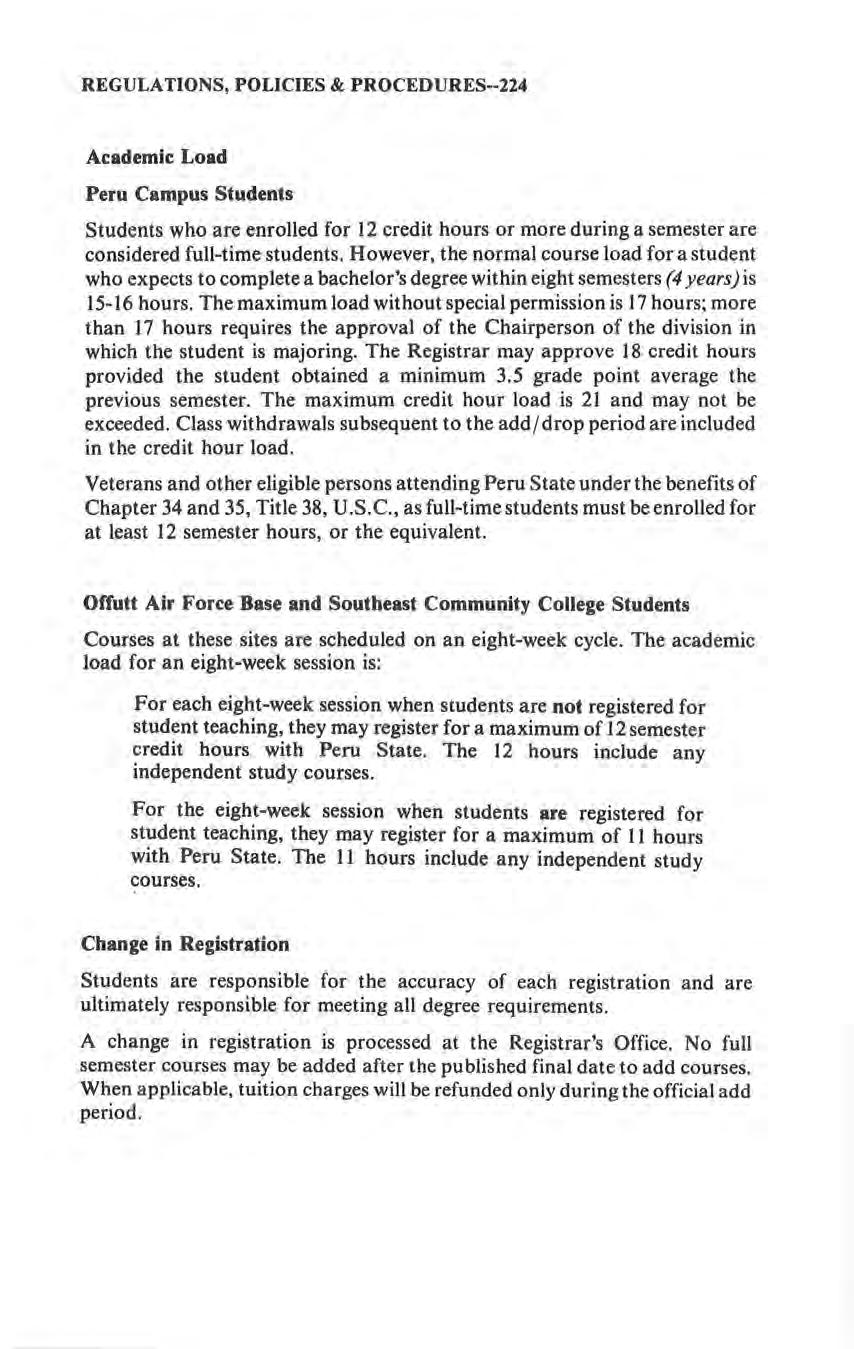 REGULATIONS, POLICIES & PROCEDURES--224

Academic Load

Peru Campus Students

Students who are enrolled for 12 credit hours or more during a semester are considered full-time students. However, the normal course load for a student who expects to complete a bachelor's degree within eight semesters (4 years) is 15-16 hours. The maximum load without special permission is 17 hours; more than 17 hours requires the approval of the Chairperson of the division in which the student is majoring. The Registrar may approve 18 credit hours provided the student obtained a minimum 3.5 grade point average the previous semester. The maximum credit hour load is 21 and may not be exceeded. Class withdrawals subsequent to the add/drop period are included in the credit hour load.

Veterans and other eligible persons attending Peru State under the benefits of Chapter 34 and 35, Title 38, U.S.C., as full-time students must be enrolled for at least 12 semester hours, or the equivalent.

Offutt Air Force Base and Southeast Community College Students

Courses at these sites are scheduled on an eight-week cycle. The academic load for an eight-week session is:

For each eight-week session when students are not registered for student teaching, they may register for a maximum of 12 semester credit hours with Peru State. The 12 hours include any independent study courses.

For the eight-week session when students are registered for student teaching, they may register for a maximum of 11 hours with Peru State. The 11 hours include any independent study courses.

Change in Registration

Students are responsible for the accuracy of each registration and are ultimately responsible for meeting all degree requirements.

A change in registration is processed at the Registrar's Office. No full semester courses may be added after the published final date to add courses. When applicable, tuition charges will be refunded only during the official add period.